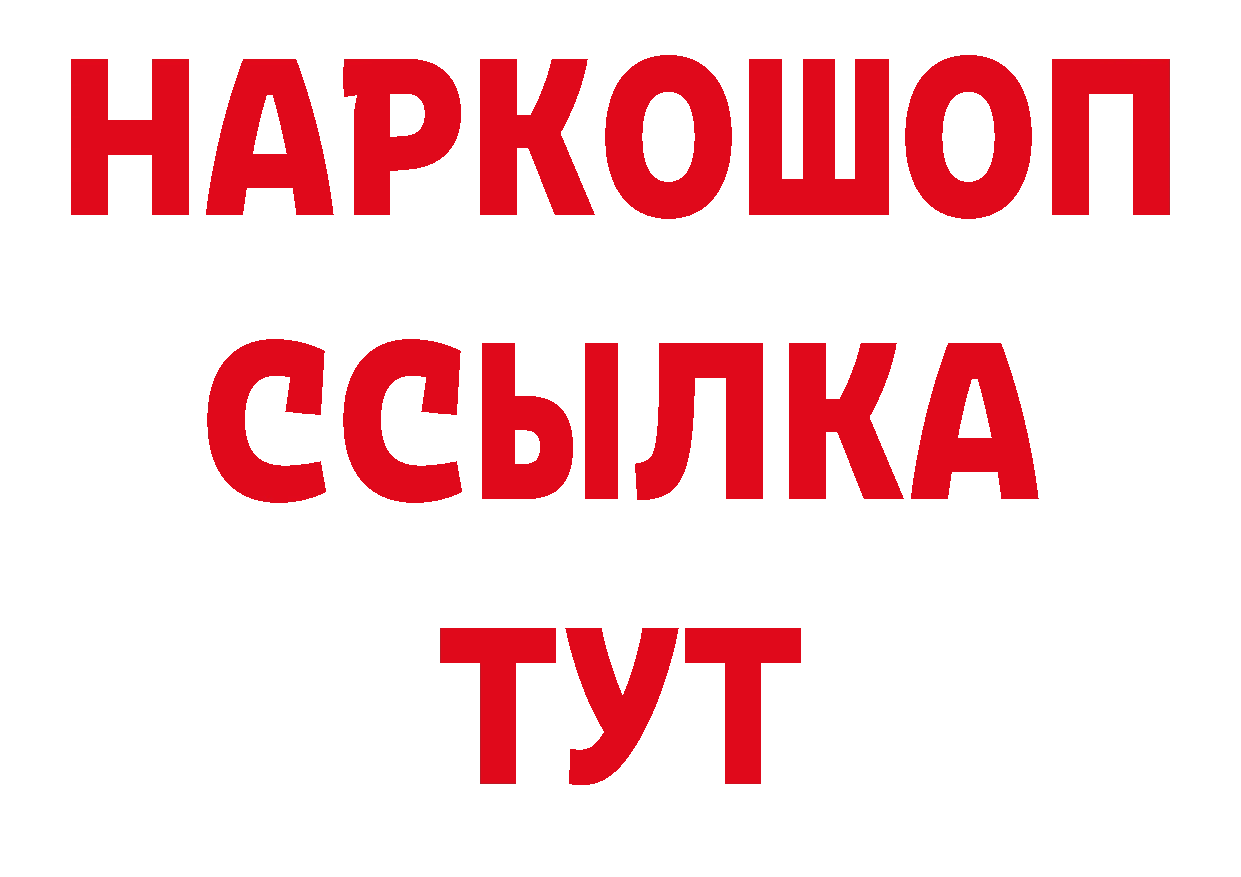 НАРКОШОП
ССЫЛКА
ТУТ